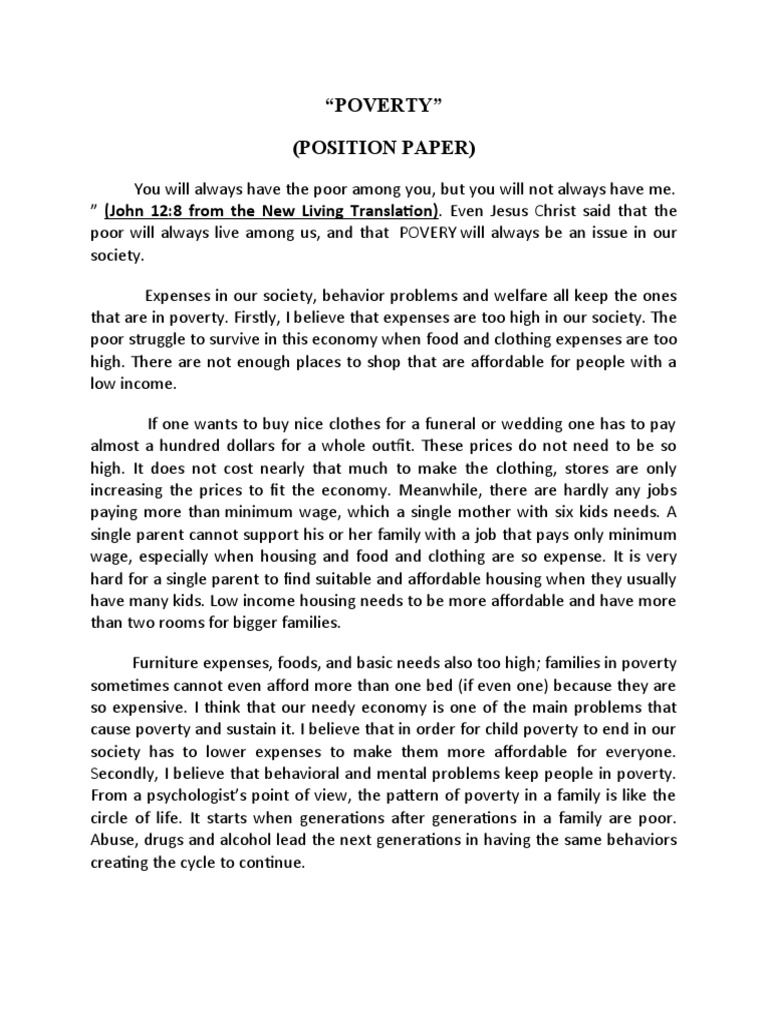 “POVERTY”

(POSITION PAPER)

You will always have the poor among you, but you will not always have me. ” (John 12:8 from the New Living Translation). Even Jesus Christ said that the poor will always live among us, and that POVERY will always be an issue in our society.

Expenses in our society, behavior problems and welfare all keep the ones that are in poverty. Firstly, I believe that expenses are too high in our society. The poor struggle to survive in this economy when food and clothing expenses are too high. There are not enough places to shop that are affordable for people with a low income.

If one wants to buy nice clothes for a funeral or wedding one has to pay almost a hundred dollars for a whole outfit. These prices do not need to be so high. It does not cost nearly that much to make the clothing, stores are only increasing the prices to fit the economy. Meanwhile, there are hardly any jobs paying more than minimum wage, which a single mother with six kids needs. A single parent cannot support his or her family with a job that pays only minimum wage, especially when housing and food and clothing are so expense. It is very hard for a single parent to find suitable and affordable housing when they usually have many kids. Low income housing needs to be more affordable and have more than two rooms for bigger families.

Furniture expenses, foods, and basic needs also too high; families in poverty sometimes cannot even afford more than one bed (if even one) because they are so expensive. I think that our needy economy is one of the main problems that cause poverty and sustain it. I believe that in order for child poverty to end in our society has to lower expenses to make them more affordable for everyone. Secondly, I believe that behavioral and mental problems keep people in poverty. From a psychologist’s point of view, the pattern of poverty in a family is like the circle of life. It starts when generations after generations in a family are poor. Abuse, drugs and alcohol lead the next generations in having the same behaviors creating the cycle to continue.